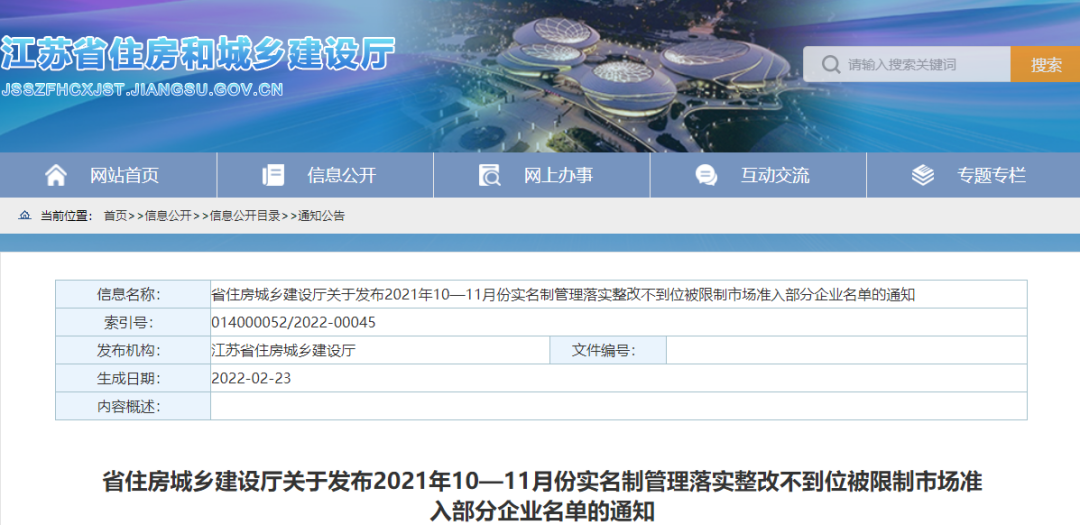 江苏省住房和城乡建设厅
JSSZFHCXJST.JIANGSU.GOV.CN

请输入搜索关键词
搜索

网站首页
信息公开
网上办事
互动交流
专题专栏

当前位置： 首页>>信息公开>>信息公开目录>>通知公告

| 信息名称: | 省住房城乡建设厅关于发布2021年10—11月份实名制管理落实整改不到位被限制市场准入部分企业名单的通知 | | |
|---|---|---|---|
| 索引号: | 014000052/2022-00045 | | |
| 发布机构: | 江苏省住房城乡建设厅 | 文件编号: | |
| 生成日期: | 2022-02-23 | | |
| 内容概述: | | | |

省住房城乡建设厅关于发布2021年10—11月份实名制管理落实整改不到位被限制市场准入部分企业名单的通知